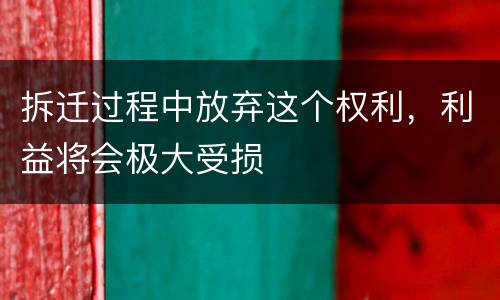 拆迁过程中放弃这个权利，利益将会极大受损